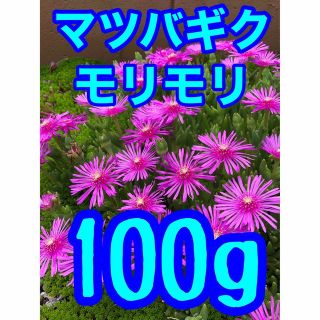 マツバギク
モリモリ

100g